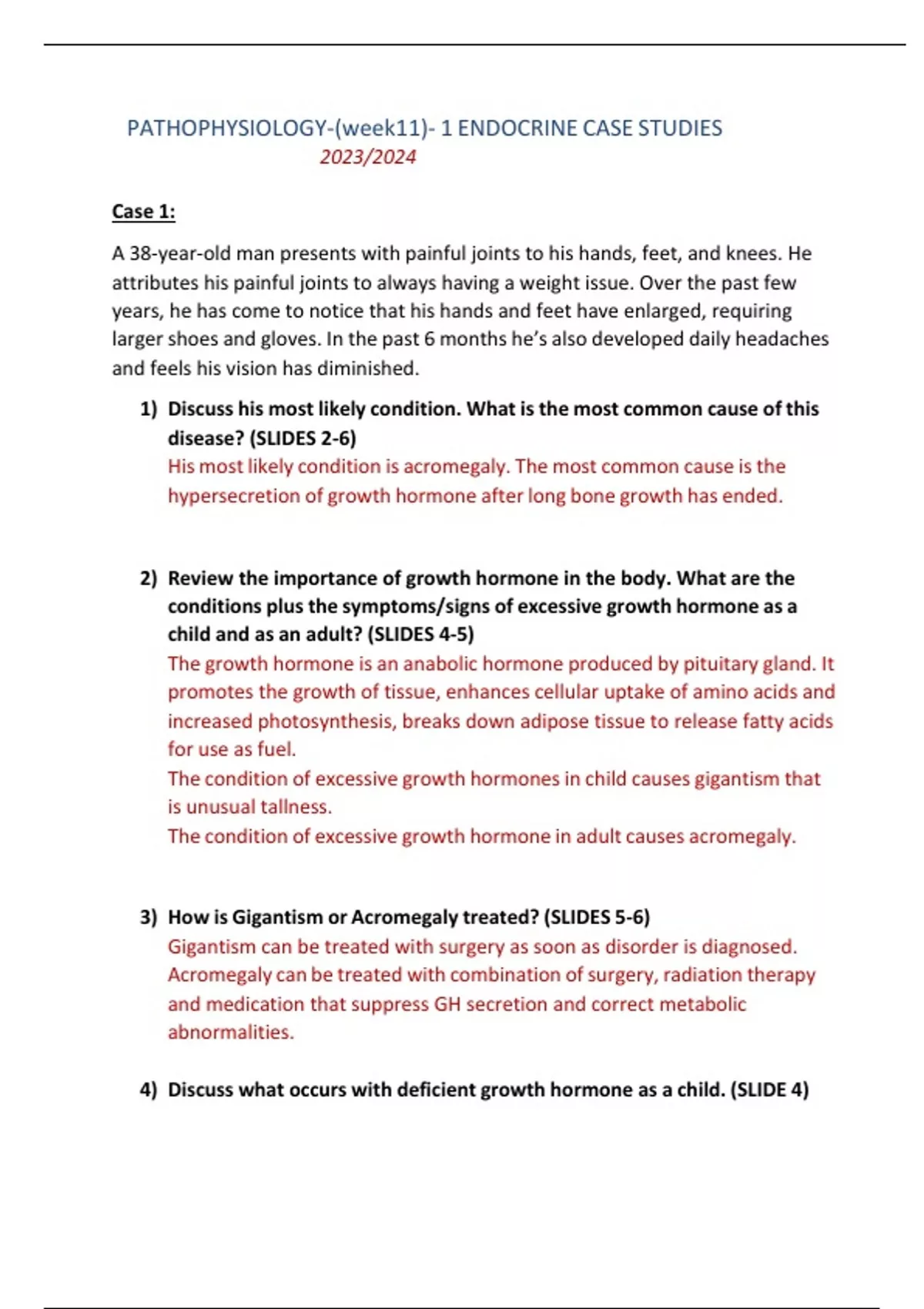 PATHOPHYSIOLOGY-(week11)- 1 ENDOCRINE CASE STUDIES
2023/2024

Case 1:

A 38-year-old man presents with painful joints to his hands, feet, and knees. He attributes his painful joints to always having a weight issue. Over the past few years, he has come to notice that his hands and feet have enlarged, requiring larger shoes and gloves. In the past 6 months he's also developed daily headaches and feels his vision has diminished.

1) Discuss his most likely condition. What is the most common cause of this disease? (SLIDES 2-6)
His most likely condition is acromegaly. The most common cause is the hypersecretion of growth hormone after long bone growth has ended.

2) Review the importance of growth hormone in the body. What are the conditions plus the symptoms/signs of excessive growth hormone as a child and as an adult? (SLIDES 4-5)
The growth hormone is an anabolic hormone produced by pituitary gland. It promotes the growth of tissue, enhances cellular uptake of amino acids and increased photosynthesis, breaks down adipose tissue to release fatty acids for use as fuel.
The condition of excessive growth hormones in child causes gigantism that is unusual tallness.
The condition of excessive growth hormone in adult causes acromegaly.

3) How is Gigantism or Acromegaly treated? (SLIDES 5-6)
Gigantism can be treated with surgery as soon as disorder is diagnosed. Acromegaly can be treated with combination of surgery, radiation therapy and medication that suppress GH secretion and correct metabolic abnormalities.

4) Discuss what occurs with deficient growth hormone as a child. (SLIDE 4)